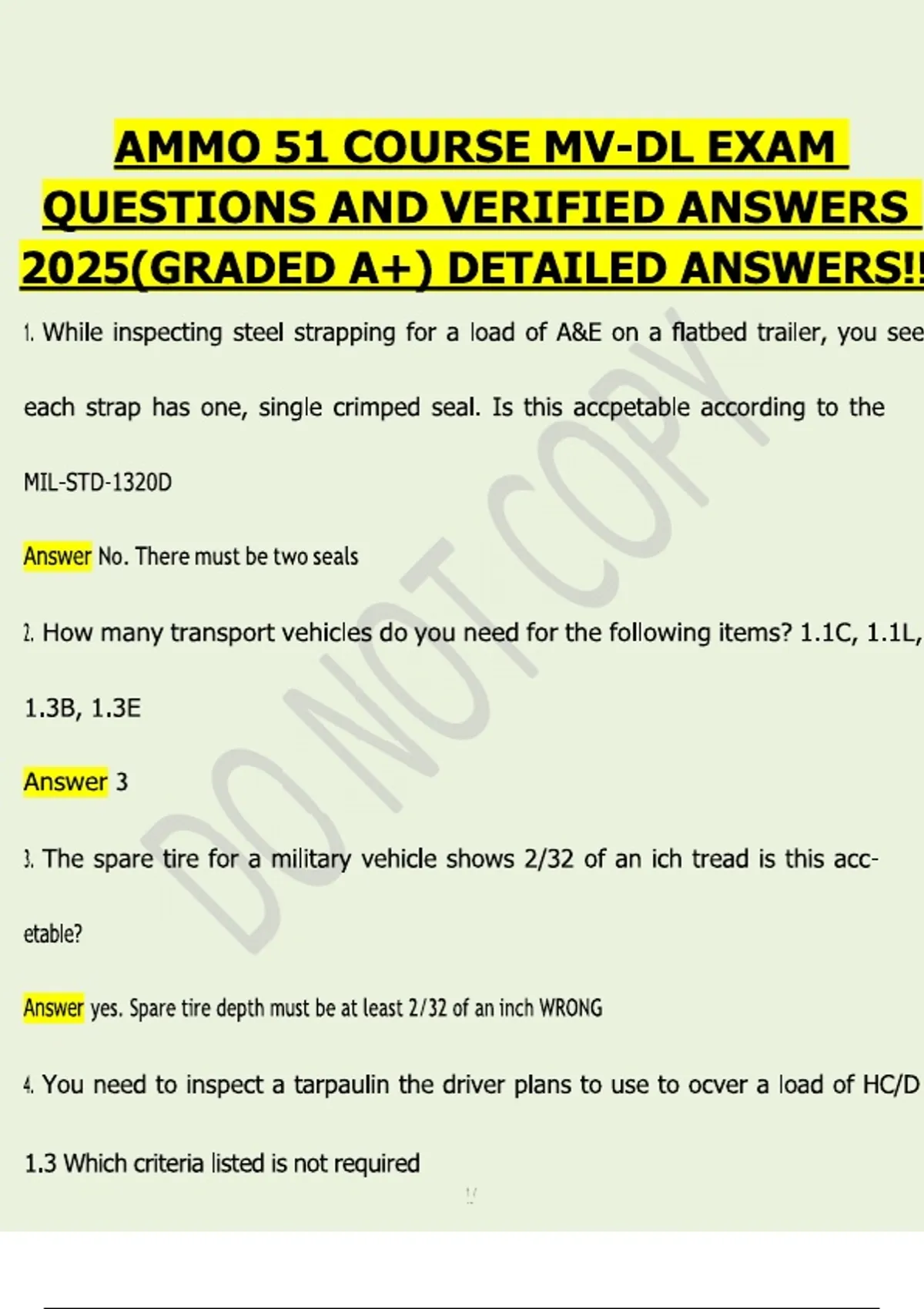 AMMO 51 COURSE MV-DL EXAM QUESTIONS AND VERIFIED ANSWERS 2025(GRADED A+) DETAILED ANSWERS!!

1. While inspecting steel strapping for a load of A&E on a flatbed trailer, you see each strap has one, single crimped seal. Is this accpetable according to the MIL-STD-1320D

Answer No. There must be two seals

2. How many transport vehicles do you need for the following items? 1.1C, 1.1L, 1.3B, 1.3E

Answer 3

3. The spare tire for a military vehicle shows 2/32 of an ich tread is this accetable?

Answer yes. Spare tire depth must be at least 2/32 of an inch WRONG

4. You need to inspect a tarpaulin the driver plans to use to ocver a load of HC/D 1.3 Which criteria listed is not required

DO NOT COPY